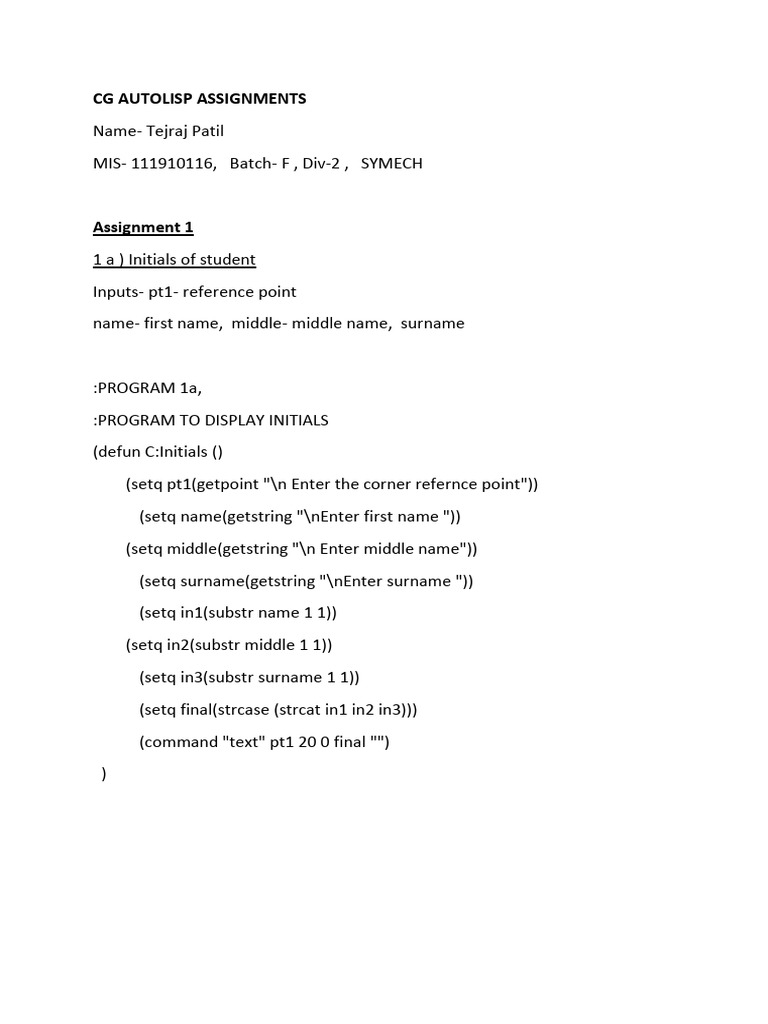 CG AUTOLISP ASSIGNMENTS

Name- Tejraj Patil

MIS- 111910116, Batch- F , Div-2 , SYMECH

Assignment 1

1 a ) Initials of student

Inputs- pt1- reference point

name- first name, middle- middle name, surname

:PROGRAM 1a,

:PROGRAM TO DISPLAY INITIALS

(defun C:Initials ()

(setq pt1(getpoint "\n Enter the corner refernce point"))

(setq name(getstring "\nEnter first name "))

(setq middle(getstring "\n Enter middle name"))

(setq surname(getstring "\nEnter surname "))

(setq in1(substr name 1 1))

(setq in2(substr middle 1 1))

(setq in3(substr surname 1 1))

(setq final(strcase (strcat in1 in2 in3)))

(command "text" pt1 20 0 final "")

)